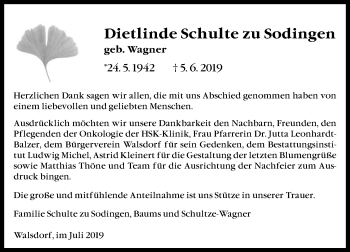 Dietlinde Schulte zu Sodingen
geb. Wagner

*24. 5. 1942 † 5. 6. 2019

Herzlichen Dank sagen wir allen, die mit uns Abschied genommen haben von einem liebevollen und geliebten Menschen.

Ausdrücklich möchten wir unsere Dankbarkeit den Nachbarn, Freunden, den Pflegenden der Onkologie der HSK-Klinik, Frau Pfarrerin Dr. Jutta Leonhardt-Balzer, dem Bürgerverein Walsdorf für sein Gedenken, dem Bestattungsinstitut Ludwig Michel, Astrid Kleinert für die Gestaltung der letzten Blumengrüße sowie Matthias Thöne und Team für die Ausrichtung der Nachfeier zum Ausdruck bingen.

Die große und mitfühlende Anteilnahme ist uns Stütze in unserer Trauer.

Familie Schulte zu Sodingen, Baums und Schultze-Wagner

Walsdorf, im Juli 2019